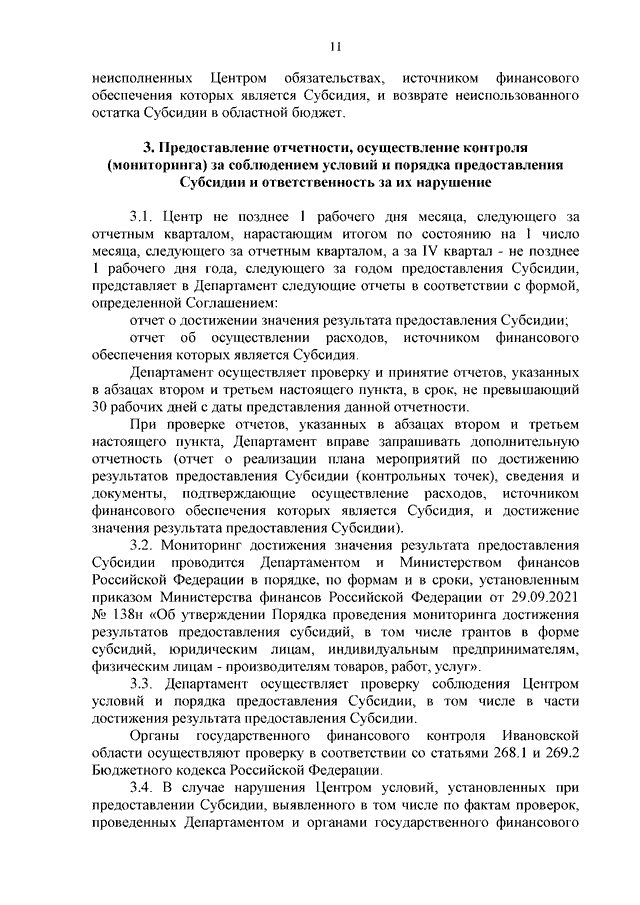 11

неисполненных Центром обязательствах, источником финансового обеспечения которых является Субсидия, и возврате неиспользованного остатка Субсидии в областной бюджет.

3. Предоставление отчетности, осуществление контроля (мониторинга) за соблюдением условий и порядка предоставления Субсидии и ответственность за их нарушение

3.1. Центр не позднее 1 рабочего дня месяца, следующего за отчетным кварталом, нарастающим итогом по состоянию на 1 число месяца, следующего за отчетным кварталом, а за IV квартал - не позднее 1 рабочего дня года, следующего за годом предоставления Субсидии, представляет в Департамент следующие отчеты в соответствии с формой, определенной Соглашением:

отчет о достижении значения результата предоставления Субсидии;

отчет об осуществлении расходов, источником финансового обеспечения которых является Субсидия.

Департамент осуществляет проверку и принятие отчетов, указанных в абзацах втором и третьем настоящего пункта, в срок, не превышающий 30 рабочих дней с даты представления данной отчетности.

При проверке отчетов, указанных в абзацах втором и третьем настоящего пункта, Департамент вправе запрашивать дополнительную отчетность (отчет о реализации плана мероприятий по достижению результатов предоставления Субсидии (контрольных точек), сведения и документы, подтверждающие осуществление расходов, источником финансового обеспечения которых является Субсидия, и достижение значения результата предоставления Субсидии).

3.2. Мониторинг достижения значения результата предоставления Субсидии проводится Департаментом и Министерством финансов Российской Федерации в порядке, по формам и в сроки, установленным приказом Министерства финансов Российской Федерации от 29.09.2021 № 138н «Об утверждении Порядка проведения мониторинга достижения результатов предоставления субсидий, в том числе грантов в форме субсидий, юридическим лицам, индивидуальным предпринимателям, физическим лицам - производителям товаров, работ, услуг».

3.3. Департамент осуществляет проверку соблюдения Центром условий и порядка предоставления Субсидии, в том числе в части достижения результата предоставления Субсидии.

Органы государственного финансового контроля Ивановской области осуществляют проверку в соответствии со статьями 268.1 и 269.2 Бюджетного кодекса Российской Федерации.

3.4. В случае нарушения Центром условий, установленных при предоставлении Субсидии, выявленного в том числе по фактам проверок, проведенных Департаментом и органами государственного финансового